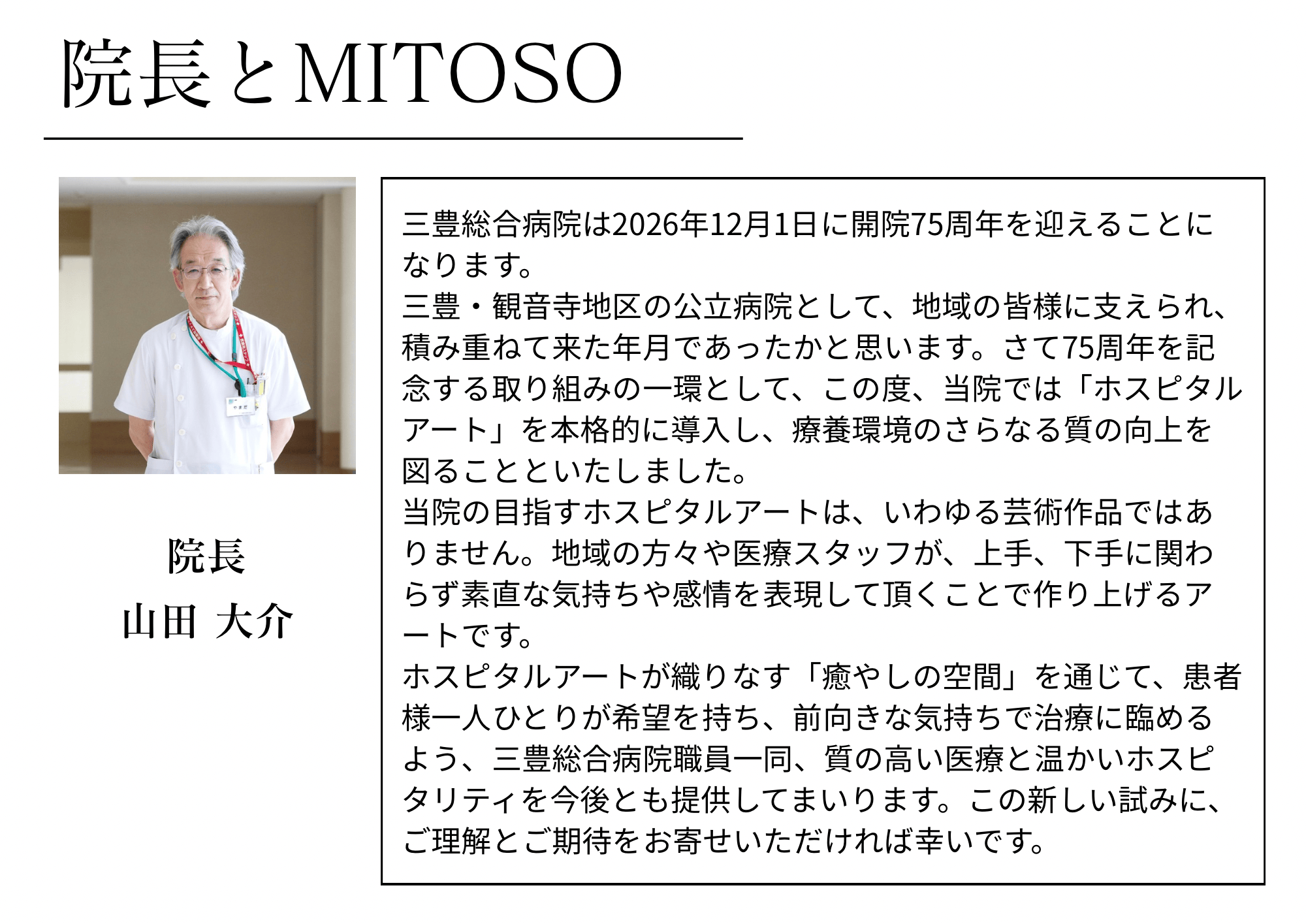 院長とMITOSO

院長
山田 大介

三豊総合病院は2026年12月1日に開院75周年を迎えることになります。
三豊・観音寺地区の公立病院として、地域の皆様に支えられ、積み重ねて来た年月であったかと思います。さて75周年を記念する取り組みの一環として、この度、当院では「ホスピタルアート」を本格的に導入し、療養環境のさらなる質の向上を図ることといたしました。
当院の目指すホスピタルアートは、いわゆる芸術作品ではありません。地域の方々や医療スタッフが、上手、下手に関わらず素直な気持ちや感情を表現して頂くことで作り上げるアートです。
ホスピタルアートが織りなす「癒やしの空間」を通じて、患者様一人ひとりが希望を持ち、前向きな気持ちで治療に臨めるよう、三豊総合病院職員一同、質の高い医療と温かいホスピタリティを今後とも提供してまいります。この新しい試みに、ご理解とご期待をお寄せいただければ幸いです。